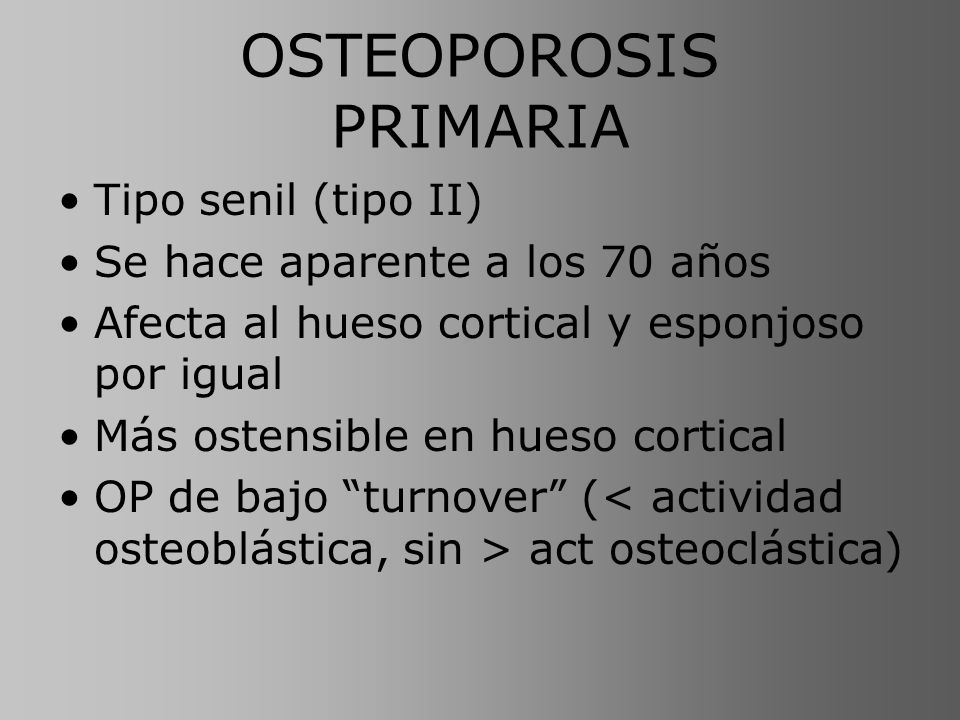 OSTEOPOROSIS PRIMARIA

• Tipo senil (tipo II)
• Se hace aparente a los 70 años
• Afecta al hueso cortical y esponjoso por igual
• Más ostensible en hueso cortical
• OP de bajo “turnover” (< actividad osteoblástica, sin > act osteoclástica)